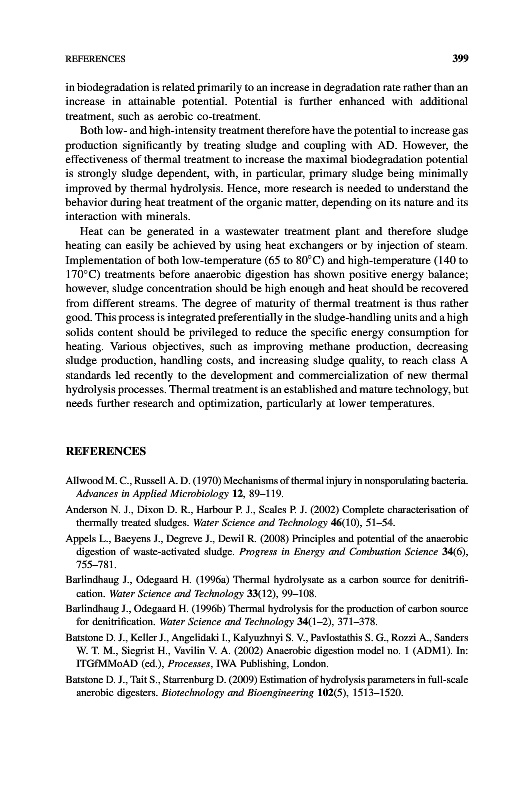 REFERENCES 399

in biodegradation is related primarily to an increase in degradation rate rather than an increase in attainable potential. Potential is further enhanced with additional treatment, such as aerobic co-treatment.

Both low- and high-intensity treatment therefore have the potential to increase gas production significantly by treating sludge and coupling with AD. However, the effectiveness of thermal treatment to increase the maximal biodegradation potential is strongly sludge dependent, with, in particular, primary sludge being minimally improved by thermal hydrolysis. Hence, more research is needed to understand the behavior during heat treatment of the organic matter, depending on its nature and its interaction with minerals.

Heat can be generated in a wastewater treatment plant and therefore sludge heating can easily be achieved by using heat exchangers or by injection of steam. Implementation of both low-temperature (65 to 80°C) and high-temperature (140 to 170°C) treatments before anaerobic digestion has shown positive energy balance; however, sludge concentration should be high enough and heat should be recovered from different streams. The degree of maturity of thermal treatment is thus rather good. This process is integrated preferentially in the sludge-handling units and a high solids content should be privileged to reduce the specific energy consumption for heating. Various objectives, such as improving methane production, decreasing sludge production, handling costs, and increasing sludge quality, to reach class A standards led recently to the development and commercialization of new thermal hydrolysis processes. Thermal treatment is an established and mature technology, but needs further research and optimization, particularly at lower temperatures.

REFERENCES

Allwood M. C., Russell A. D. (1970) Mechanisms of thermal injury in nonsporulating bacteria. Advances in Applied Microbiology 12, 89–119.

Anderson N. J., Dixon D. R., Harbour P. J., Scales P. J. (2002) Complete characterisation of thermally treated sludges. Water Science and Technology 46(10), 51–54.

Appels L., Baeyens J., Degreve J., Dewil R. (2008) Principles and potential of the anaerobic digestion of waste-activated sludge. Progress in Energy and Combustion Science 34(6), 755–781.

Barlindhaug J., Odegaard H. (1996a) Thermal hydrolysate as a carbon source for denitrification. Water Science and Technology 33(12), 99–108.

Barlindhaug J., Odegaard H. (1996b) Thermal hydrolysis for the production of carbon source for denitrification. Water Science and Technology 34(1–2), 371–378.

Batstone D. J., Keller J., Angelidaki I., Kalyuzhnyi S. V., Pavlostathis S. G., Rozzi A., Sanders W. T. M., Siegrist H., Vavilin V. A. (2002) Anaerobic digestion model no. 1 (ADM1). In: ITGfMMoAD (ed.), Processes, IWA Publishing, London.

Batstone D. J., Tait S., Starrenburg D. (2009) Estimation of hydrolysis parameters in full-scale anerobic digesters. Biotechnology and Bioengineering 102(5), 1513–1520.